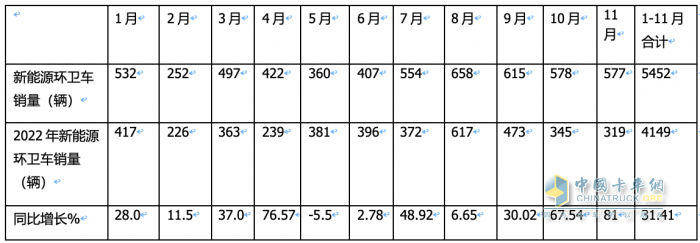 |  | 1月 | 2月 | 3月 | 4月 | 5月 | 6月 | 7月 | 8月 | 9月 | 10月 | 11月 | 1-11月合计 |
|---|---|---|---|---|---|---|---|---|---|---|---|---|
| 新能源环卫车销量（辆） | 532 | 252 | 497 | 422 | 360 | 407 | 554 | 658 | 615 | 578 | 577 | 5452 |
| 2022年新能源环卫车销量（辆） | 417 | 226 | 363 | 239 | 381 | 396 | 372 | 617 | 473 | 345 | 319 | 4149 |
| 同比增长% | 28.0 | 11.5 | 37.0 | 76.57 | -5.5 | 2.78 | 48.92 | 6.65 | 30.02 | 67.54 | 81 | 31.41 |

中国卡车网
CHINATRUCK.ORG